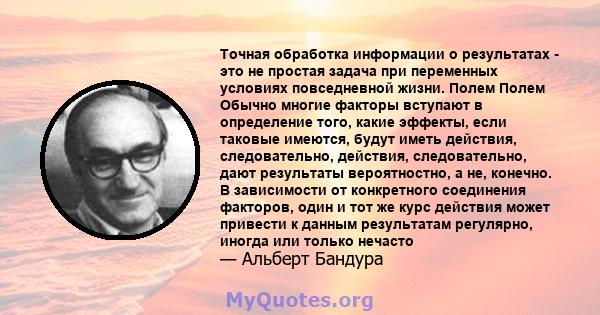 Точная обработка информации о результатах - это не простая задача при переменных условиях повседневной жизни. Полем Полем Обычно многие факторы вступают в определение того, какие эффекты, если таковые имеются, будут иметь действия, следовательно, действия, следовательно, дают результаты вероятностно, а не, конечно. В зависимости от конкретного соединения факторов, один и тот же курс действия может привести к данным результатам регулярно, иногда или только нечасто
— Альберт Бандура

MyQuotes.org